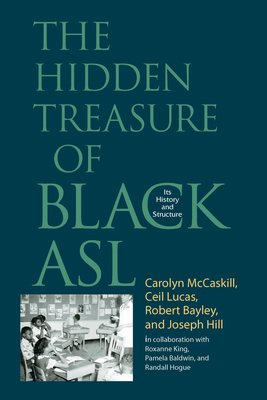 THE HIDDEN TREASURE OF BLACK ASL

Its History and Structure

Carolyn McCaskill, Ceil Lucas, Robert Bayley, and Joseph Hill

in collaboration with Roxanne King, Pamela Baldwin, and Randall Hogue